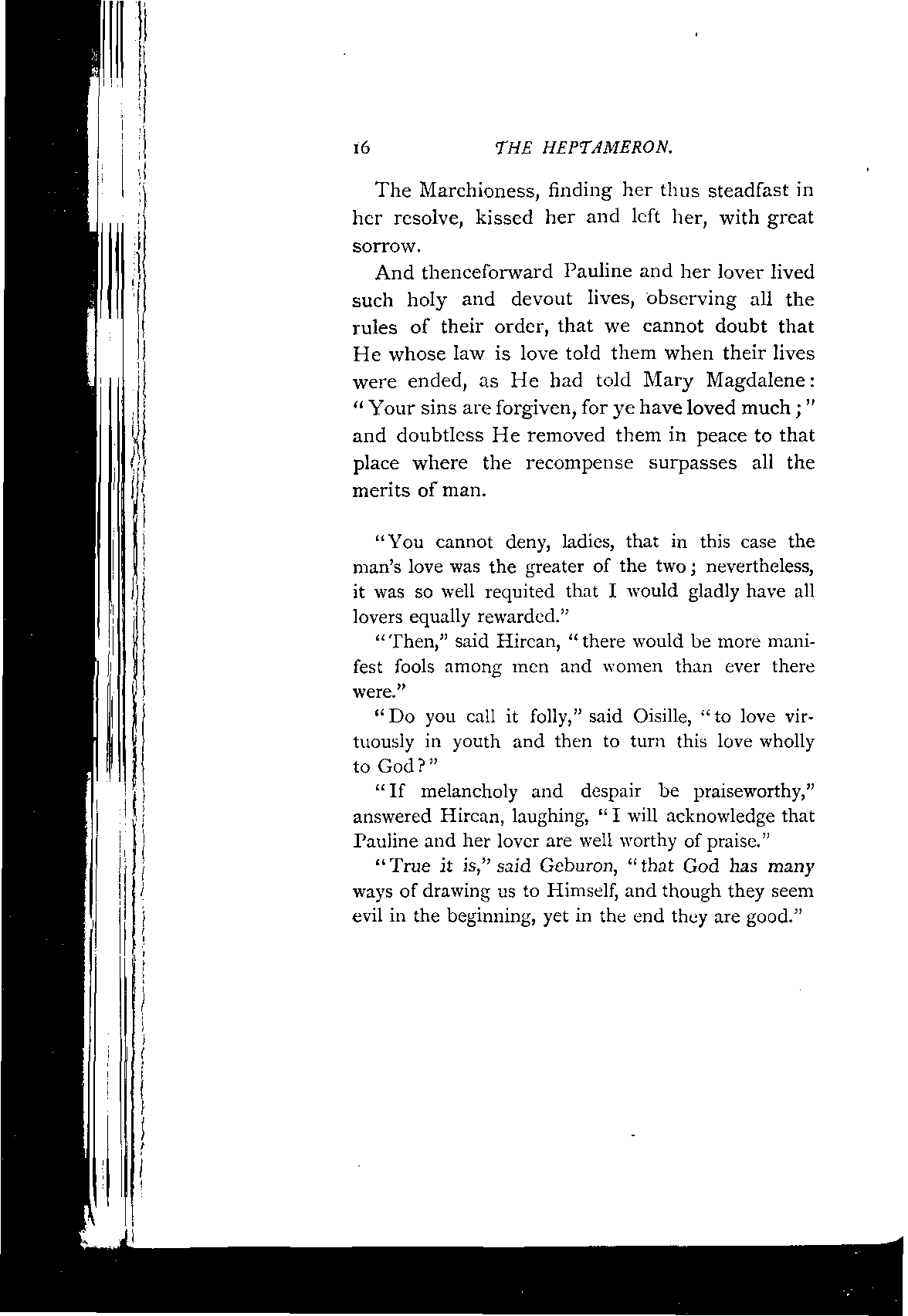 16 THE HEPTAMERON.

The Marchioness, finding her thus steadfast in her resolve, kissed her and left her, with great sorrow.

And thenceforward Pauline and her lover lived such holy and devout lives, observing all the rules of their order, that we cannot doubt that He whose law is love told them when their lives were ended, as He had told Mary Magdalene: "Your sins are forgiven, for ye have loved much;" and doubtless He removed them in peace to that place where the recompense surpasses all the merits of man.

"You cannot deny, ladies, that in this case the man's love was the greater of the two; nevertheless, it was so well requited that I would gladly have all lovers equally rewarded."

"Then," said Hircan, "there would be more manifest fools among men and women than ever there were."

"Do you call it folly," said Oisille, "to love virtuously in youth and then to turn this love wholly to God?"

"If melancholy and despair be praiseworthy," answered Hircan, laughing, "I will acknowledge that Pauline and her lover are well worthy of praise."

"True it is," said Geburon, "that God has many ways of drawing us to Himself, and though they seem evil in the beginning, yet in the end they are good."